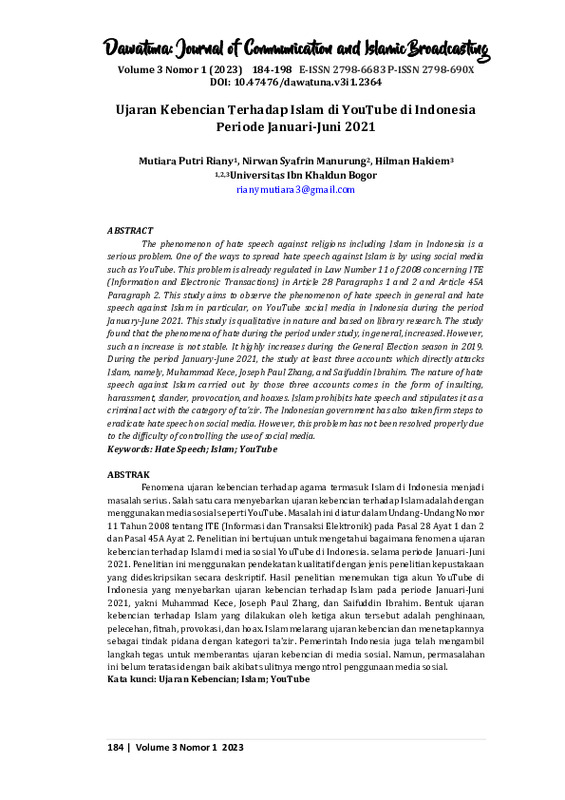 Dawatuna: Journal of Communication and Islamic Broadcasting
Volume 3 Nomor 1 (2023) 184-198 E-ISSN 2798-6683 P-ISSN 2798-690X
DOI: 10.47476/dawatuna.v3i1.2364

Ujaran Kebencian Terhadap Islam di YouTube di Indonesia Periode Januari-Juni 2021

Mutiara Putri Riany$^1$, Nirwan Syafrin Manurung$^2$, Hilman Hakiem$^3$
$^{1,2,3}$Universitas Ibn Khaldun Bogor
rianymutiara3@gmail.com

ABSTRACT
The phenomenon of hate speech against religions including Islam in Indonesia is a serious problem. One of the ways to spread hate speech against Islam is by using social media such as YouTube. This problem is already regulated in Law Number 11 of 2008 concerning ITE (Information and Electronic Transactions) in Article 28 Paragraphs 1 and 2 and Article 45A Paragraph 2. This study aims to observe the phenomenon of hate speech in general and hate speech against Islam in particular, on YouTube social media in Indonesia during the period January-June 2021. This study is qualitative in nature and based on library research. The study found that the phenomena of hate during the period under study, in general, increased. However, such an increase is not stable. It highly increases during the General Election season in 2019. During the period January-June 2021, the study at least three accounts which directly attacks Islam, namely, Muhammad Kece, Joseph Paul Zhang, and Saifuddin Ibrahim. The nature of hate speech against Islam carried out by those three accounts comes in the form of insulting, harassment, slander, provocation, and hoaxes. Islam prohibits hate speech and stipulates it as a criminal act with the category of ta'zir. The Indonesian government has also taken firm steps to eradicate hate speech on social media. However, this problem has not been resolved properly due to the difficulty of controlling the use of social media.
Keywords: Hate Speech; Islam; YouTube

ABSTRAK
Fenomena ujaran kebencian terhadap agama termasuk Islam di Indonesia menjadi masalah serius. Salah satu cara menyebarkan ujaran kebencian terhadap Islam adalah dengan menggunakan media sosial seperti YouTube. Masalah ini diatur dalam Undang-Undang Nomor 11 Tahun 2008 tentang ITE (Informasi dan Transaksi Elektronik) pada Pasal 28 Ayat 1 dan 2 dan Pasal 45A Ayat 2. Penelitian ini bertujuan untuk mengetahui bagaimana fenomena ujaran kebencian terhadap Islam di media sosial YouTube di Indonesia. selama periode Januari-Juni 2021. Penelitian ini menggunakan pendekatan kualitatif dengan jenis penelitian kepustakaan yang dideskripsikan secara deskriptif. Hasil penelitian menemukan tiga akun YouTube di Indonesia yang menyebarkan ujaran kebencian terhadap Islam pada periode Januari-Juni 2021, yakni Muhammad Kece, Joseph Paul Zhang, dan Saifuddin Ibrahim. Bentuk ujaran kebencian terhadap Islam yang dilakukan oleh ketiga akun tersebut adalah penghinaan, pelecehan, fitnah, provokasi, dan hoax. Islam melarang ujaran kebencian dan menetapkannya sebagai tindak pidana dengan kategori ta'zir. Pemerintah Indonesia juga telah mengambil langkah tegas untuk memberantas ujaran kebencian di media sosial. Namun, permasalahan ini belum teratasi dengan baik akibat sulitnya mengontrol penggunaan media sosial.
Kata kunci: Ujaran Kebencian; Islam; YouTube

184 | Volume 3 Nomor 1 2023